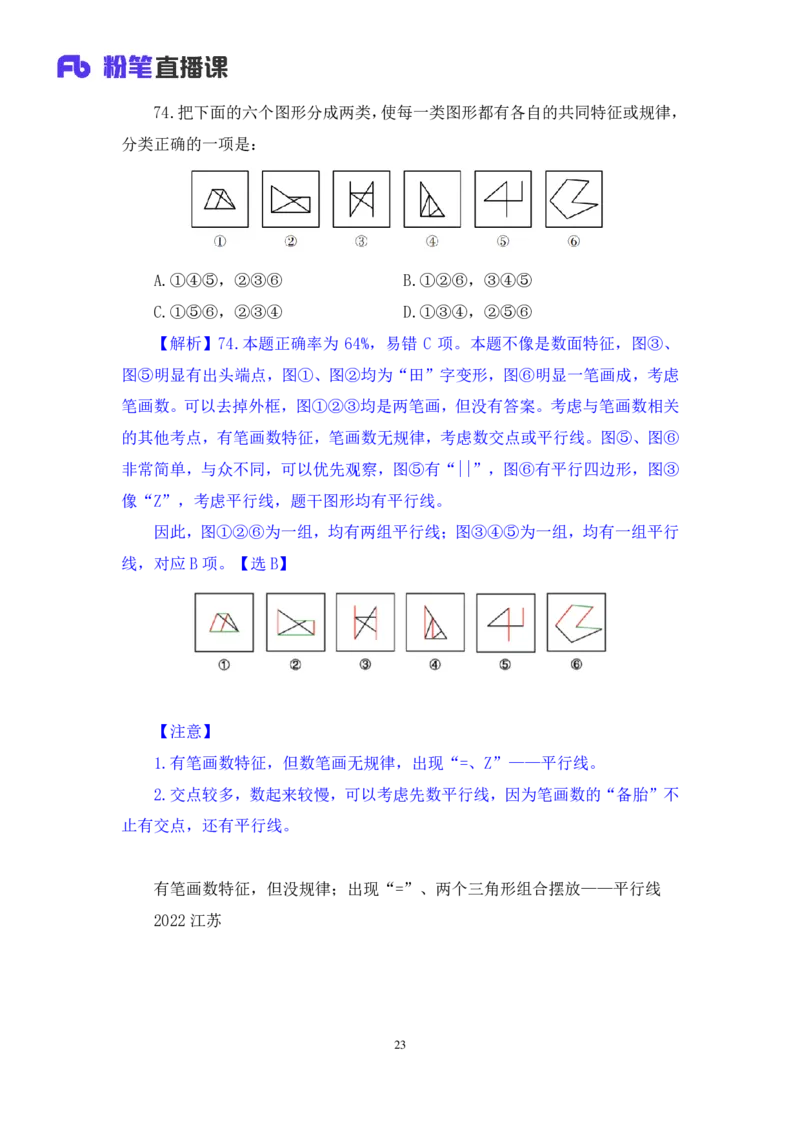 Fb 粉笔直播课

74.把下面的六个图形分成两类，使每一类图形都有各自的共同特征或规律，分类正确的一项是：

① ② ③ ④ ⑤ ⑥

A.①④⑤，②③⑥
B.①②⑥，③④⑤
C.①⑤⑥，②③④
D.①③④，②⑤⑥

【解析】74.本题正确率为 64%，易错 C 项。本题不像是数面特征，图③、图⑤明显有出头端点，图①、图②均为“田”字变形，图⑥明显一笔画成，考虑笔画数。可以去掉外框，图①②③均是两笔画，但没有答案。考虑与笔画数相关的其他考点，有笔画数特征，笔画数无规律，考虑数交点或平行线。图⑤、图⑥非常简单，与众不同，可以优先观察，图⑤有“||”，图⑥有平行四边形，图③像“Z”，考虑平行线，题干图形均有平行线。

因此，图①②⑥为一组，均有两组平行线；图③④⑤为一组，均有一组平行线，对应 B 项。【选 B】

① ② ③ ④ ⑤ ⑥

【注意】
1.有笔画数特征，但数笔画无规律，出现“=、Z”——平行线。
2.交点较多，数起来较慢，可以考虑先数平行线，因为笔画数的“备胎”不止有交点，还有平行线。

有笔画数特征，但没规律；出现“=”、两个三角形组合摆放——平行线
2022 江苏

23